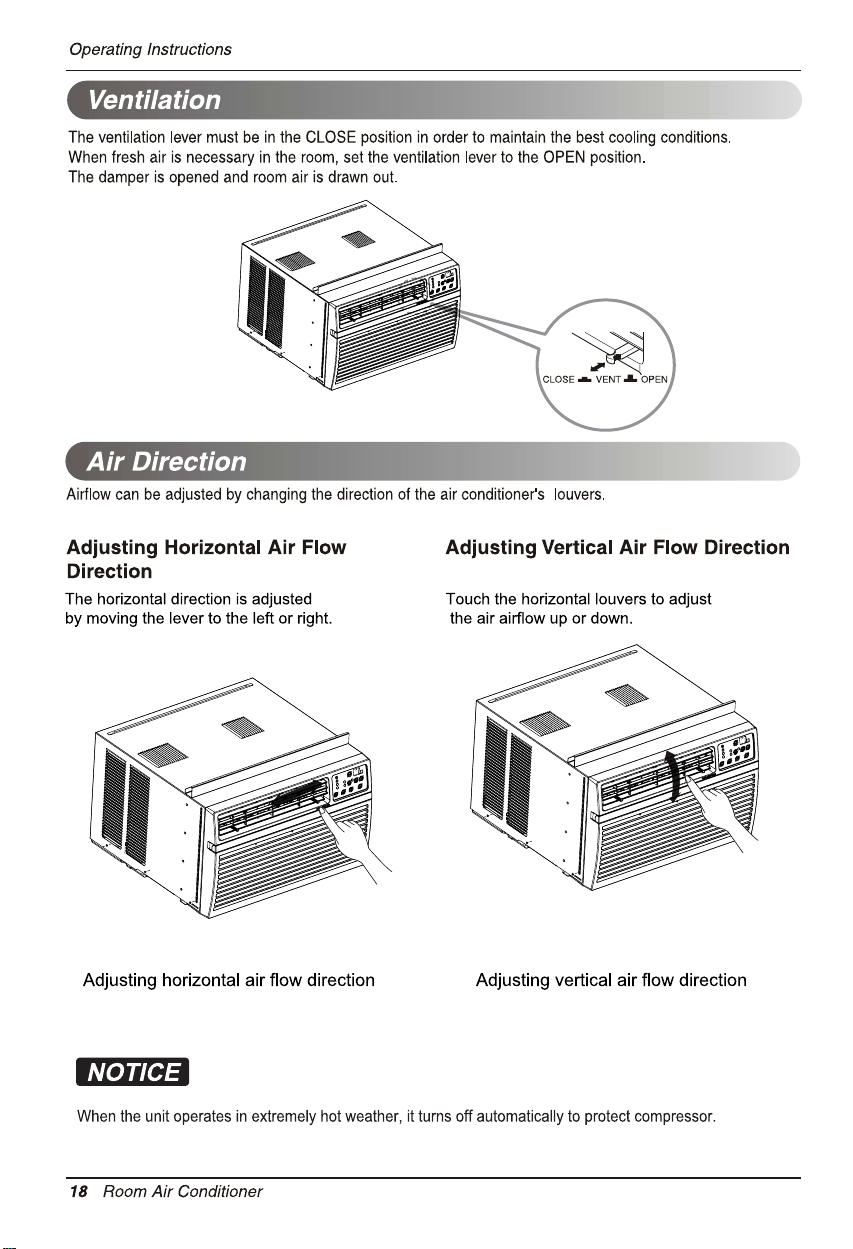 Operating Instructions

Ventilation

The ventilation lever must be in the CLOSE position in order to maintain the best cooling conditions. When fresh air is necessary in the room, set the ventilation lever to the OPEN position. The damper is opened and room air is drawn out.

CLOSE VENT OPEN

Air Direction

Airflow can be adjusted by changing the direction of the air conditioner's louvers.

Adjusting Horizontal Air Flow Direction

The horizontal direction is adjusted by moving the lever to the left or right.

Adjusting horizontal air flow direction

Adjusting Vertical Air Flow Direction

Touch the horizontal louvers to adjust the air airflow up or down.

Adjusting vertical air flow direction

NOTICE

When the unit operates in extremely hot weather, it turns off automatically to protect compressor.

18 Room Air Conditioner